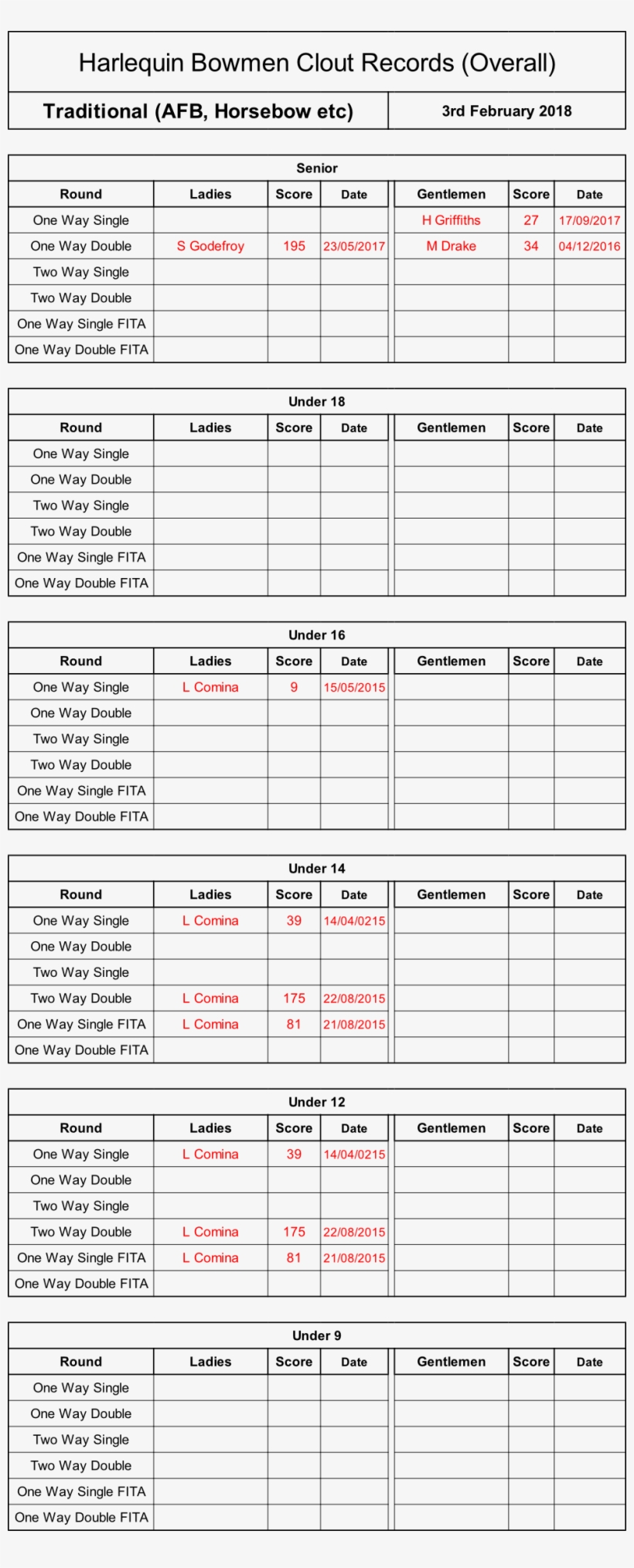 Harlequin Bowmen Clout Records (Overall)

Traditional (AFB, Horsebow etc)

3rd February 2018

Senior

| Round | Ladies | Score | Date | Gentlemen | Score | Date |
|---|---|---|---|---|---|---|
| One Way Single | | | | H Griffiths | 27 | 17/09/2017 |
| One Way Double | S Godefroy | 195 | 23/05/2017 | M Drake | 34 | 04/12/2016 |
| Two Way Single | | | | | | |
| Two Way Double | | | | | | |
| One Way Single FITA | | | | | | |
| One Way Double FITA | | | | | | |

Under 18

| Round | Ladies | Score | Date | Gentlemen | Score | Date |
|---|---|---|---|---|---|---|
| One Way Single | | | | | | |
| One Way Double | | | | | | |
| Two Way Single | | | | | | |
| Two Way Double | | | | | | |
| One Way Single FITA | | | | | | |
| One Way Double FITA | | | | | | |

Under 16

| Round | Ladies | Score | Date | Gentlemen | Score | Date |
|---|---|---|---|---|---|---|
| One Way Single | L Comina | 9 | 15/05/2015 | | | |
| One Way Double | | | | | | |
| Two Way Single | | | | | | |
| Two Way Double | | | | | | |
| One Way Single FITA | | | | | | |
| One Way Double FITA | | | | | | |

Under 14

| Round | Ladies | Score | Date | Gentlemen | Score | Date |
|---|---|---|---|---|---|---|
| One Way Single | L Comina | 39 | 14/04/0215 | | | |
| One Way Double | | | | | | |
| Two Way Single | | | | | | |
| Two Way Double | L Comina | 175 | 22/08/2015 | | | |
| One Way Single FITA | L Comina | 81 | 21/08/2015 | | | |
| One Way Double FITA | | | | | | |

Under 12

| Round | Ladies | Score | Date | Gentlemen | Score | Date |
|---|---|---|---|---|---|---|
| One Way Single | L Comina | 39 | 14/04/0215 | | | |
| One Way Double | | | | | | |
| Two Way Single | | | | | | |
| Two Way Double | L Comina | 175 | 22/08/2015 | | | |
| One Way Single FITA | L Comina | 81 | 21/08/2015 | | | |
| One Way Double FITA | | | | | | |

Under 9

| Round | Ladies | Score | Date | Gentlemen | Score | Date |
|---|---|---|---|---|---|---|
| One Way Single | | | | | | |
| One Way Double | | | | | | |
| Two Way Single | | | | | | |
| Two Way Double | | | | | | |
| One Way Single FITA | | | | | | |
| One Way Double FITA | | | | | | |